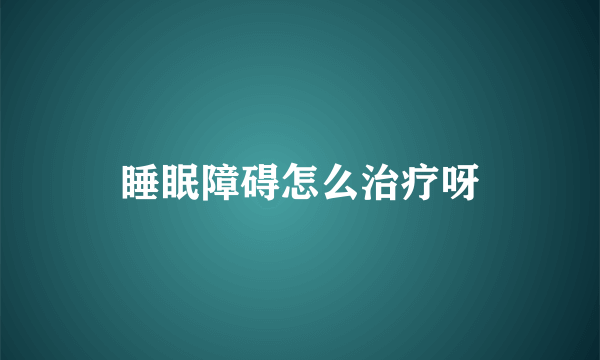 睡眠障碍怎么治疗呀